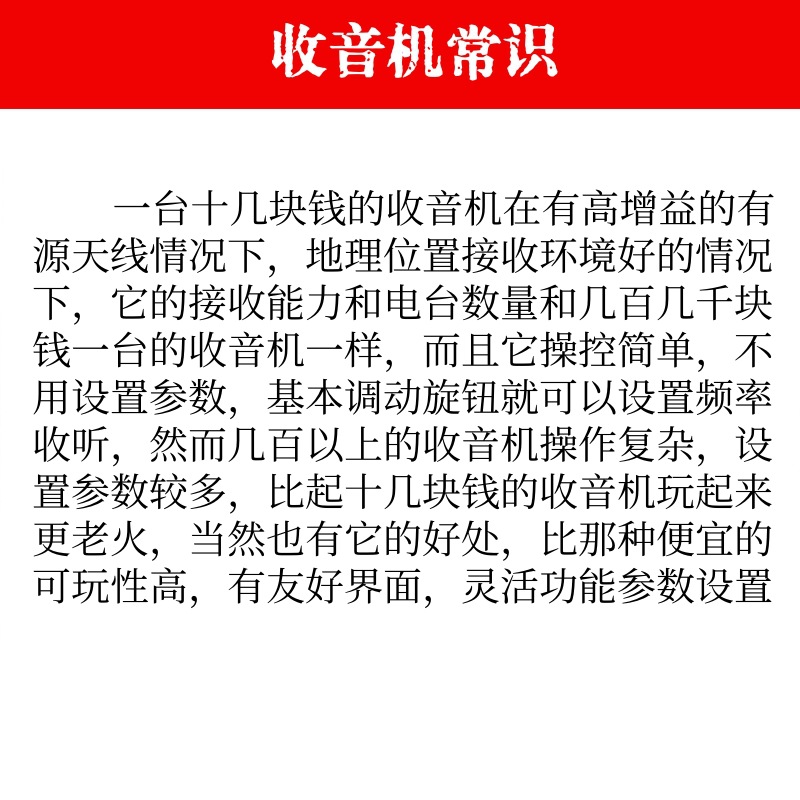 收音机常识

一台十几块钱的收音机在有高增益的有源天线情况下，地理位置接收环境好的情况下，它的接收能力和电台数量和几百几千块钱一台的收音机一样，而且它操控简单，不用设置参数，基本调动旋钮就可以设置频率收听，然而几百以上的收音机操作复杂，设置参数较多，比起十几块钱的收音机玩起来更老火，当然也有它的好处，比那种便宜的可玩性高，有友好界面，灵活功能参数设置